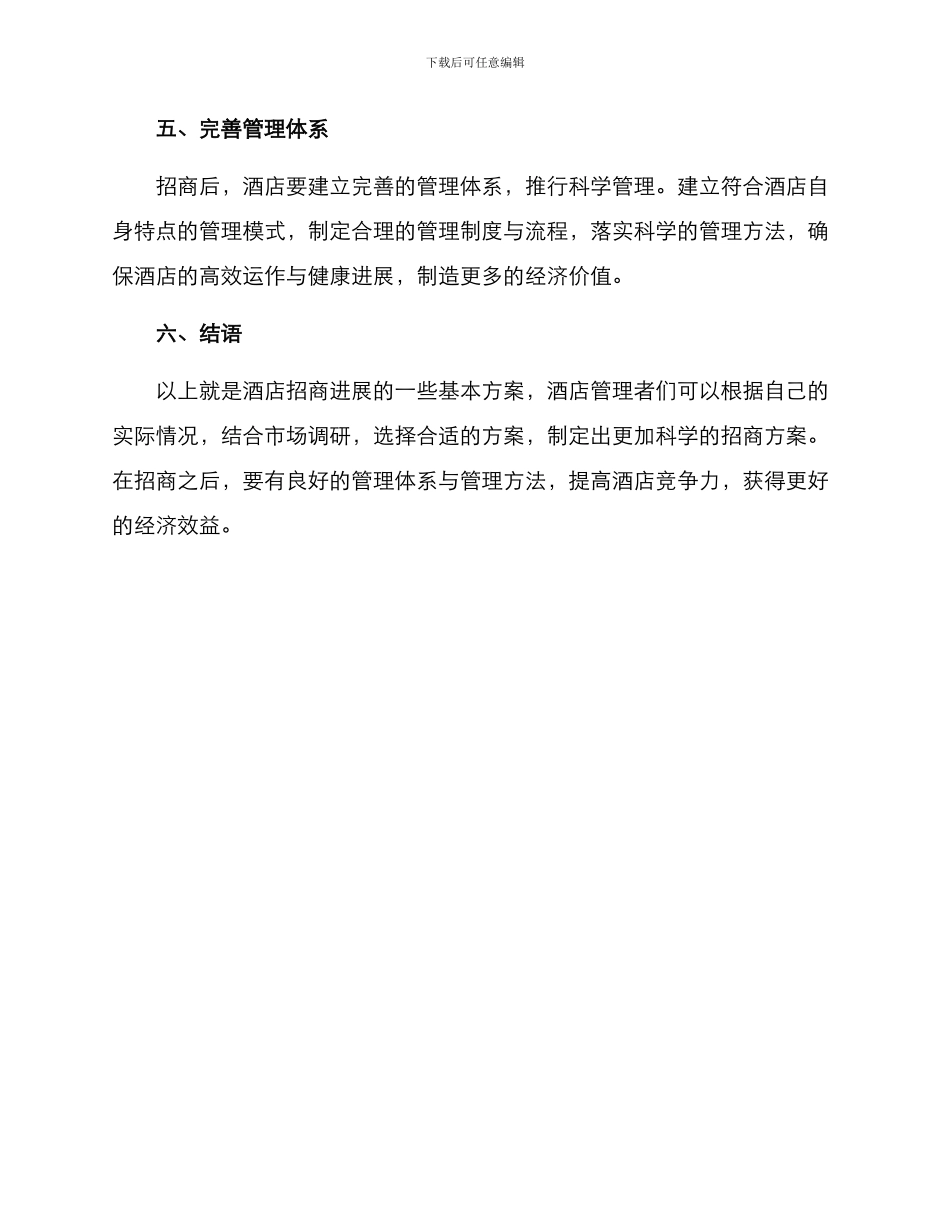 下载后可任意编辑

五、完善管理体系

招商后，酒店要建立完善的管理体系，推行科学管理。建立符合酒店自身特点的管理模式，制定合理的管理制度与流程，落实科学的管理方法，确保酒店的高效运作与健康进展，制造更多的经济价值。

六、结语

以上就是酒店招商进展的一些基本方案，酒店管理者们可以根据自己的实际情况，结合市场调研，选择合适的方案，制定出更加科学的招商方案。在招商之后，要有良好的管理体系与管理方法，提高酒店竞争力，获得更好的经济效益。